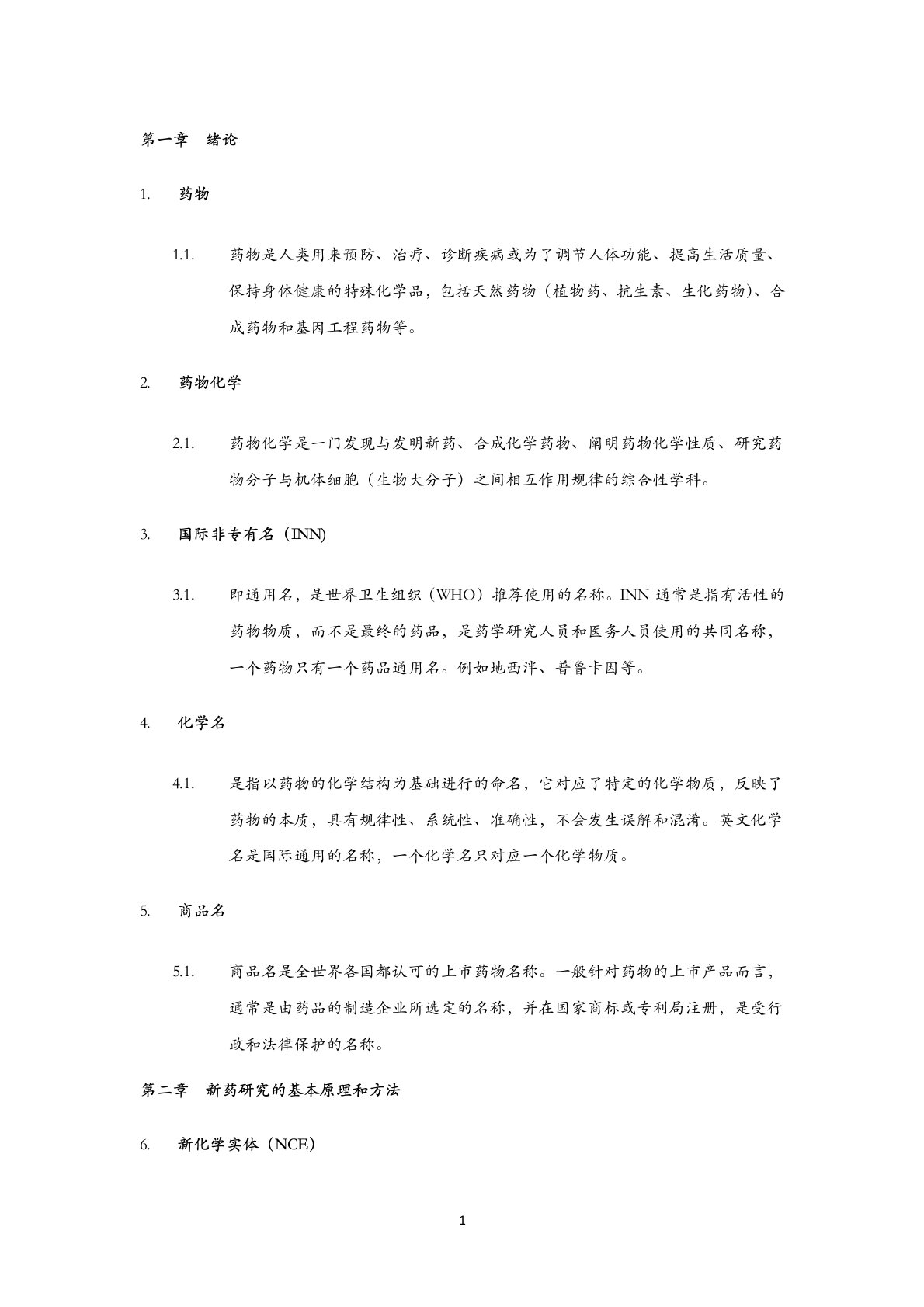 第一章 绪论

1. 药物

1.1. 药物是人类用来预防、治疗、诊断疾病或为了调节人体功能、提高生活质量、保持身体健康的特殊化学品，包括天然药物（植物药、抗生素、生化药物）、合成药物和基因工程药物等。

2. 药物化学

2.1. 药物化学是一门发现与发明新药、合成化学药物、阐明药物化学性质、研究药物分子与机体细胞（生物大分子）之间相互作用规律的综合性学科。

3. 国际非专有名（INN)

3.1. 即通用名，是世界卫生组织（WHO）推荐使用的名称。INN 通常是指有活性的药物物质，而不是最终的药品，是药学研究人员和医务人员使用的共同名称，一个药物只有一个药品通用名。例如地西泮、普鲁卡因等。

4. 化学名

4.1. 是指以药物的化学结构为基础进行的命名，它对应了特定的化学物质，反映了药物的本质，具有规律性、系统性、准确性，不会发生误解和混淆。英文化学名是国际通用的名称，一个化学名只对应一个化学物质。

5. 商品名

5.1. 商品名是全世界各国都认可的上市药物名称。一般针对药物的上市产品而言，通常是由药品的制造企业所选定的名称，并在国家商标或专利局注册，是受行政和法律保护的名称。

第二章 新药研究的基本原理和方法

6. 新化学实体（NCE）

1